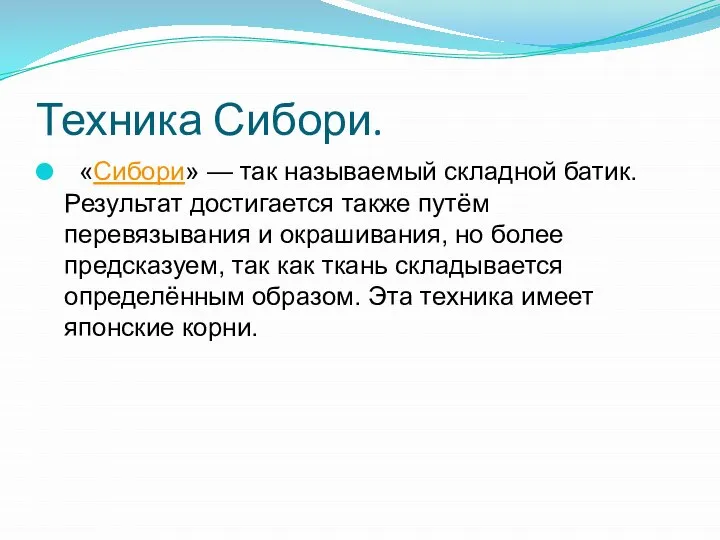 Техника Сибори.

«Сибори» — так называемый складной батик. Результат достигается также путём перевязывания и окрашивания, но более предсказуем, так как ткань складывается определённым образом. Эта техника имеет японские корни.